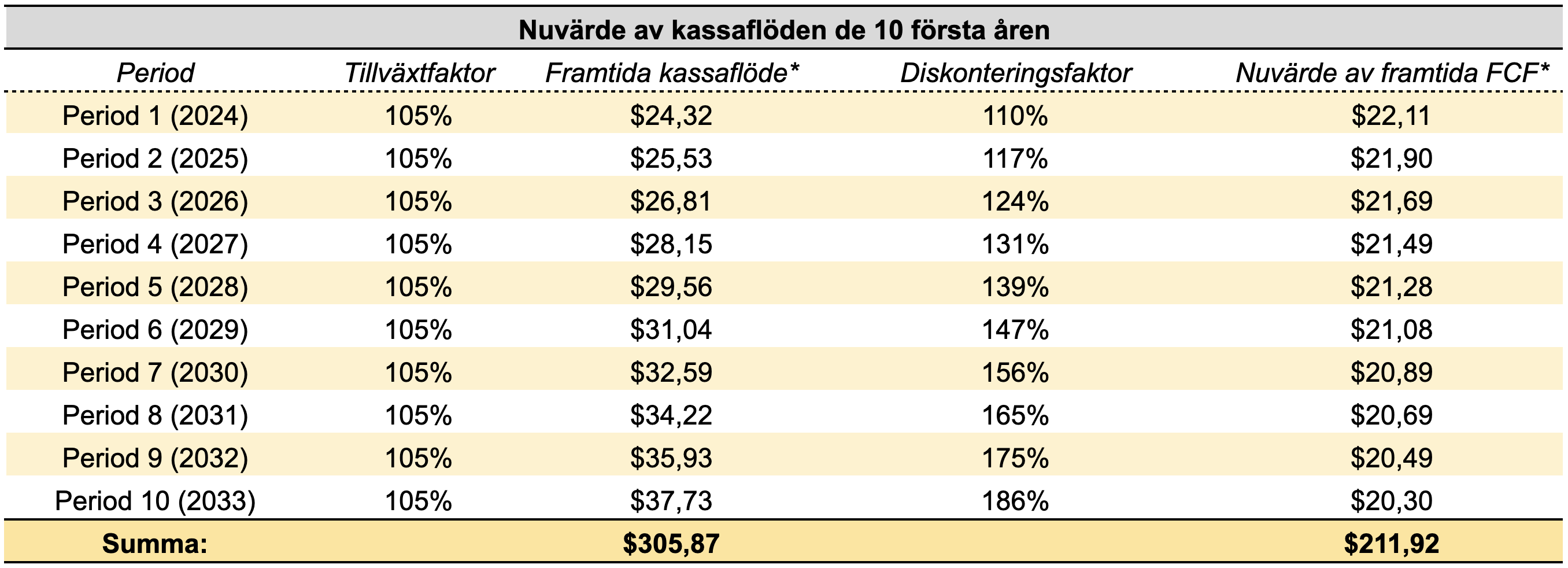 Nuvärde av kassaflöden de 10 första åren

| Period | Tillväxtfaktor | Framtida kassaflöde* | Diskonteringsfaktor | Nuvärde av framtida FCF* |
|---|---|---|---|---|
| Period 1 (2024) | 105% | \$24,32 | 110% | \$22,11 |
| Period 2 (2025) | 105% | \$25,53 | 117% | \$21,90 |
| Period 3 (2026) | 105% | \$26,81 | 124% | \$21,69 |
| Period 4 (2027) | 105% | \$28,15 | 131% | \$21,49 |
| Period 5 (2028) | 105% | \$29,56 | 139% | \$21,28 |
| Period 6 (2029) | 105% | \$31,04 | 147% | \$21,08 |
| Period 7 (2030) | 105% | \$32,59 | 156% | \$20,89 |
| Period 8 (2031) | 105% | \$34,22 | 165% | \$20,69 |
| Period 9 (2032) | 105% | \$35,93 | 175% | \$20,49 |
| Period 10 (2033) | 105% | \$37,73 | 186% | \$20,30 |
| Summa: | | \$305,87 | | \$211,92 |